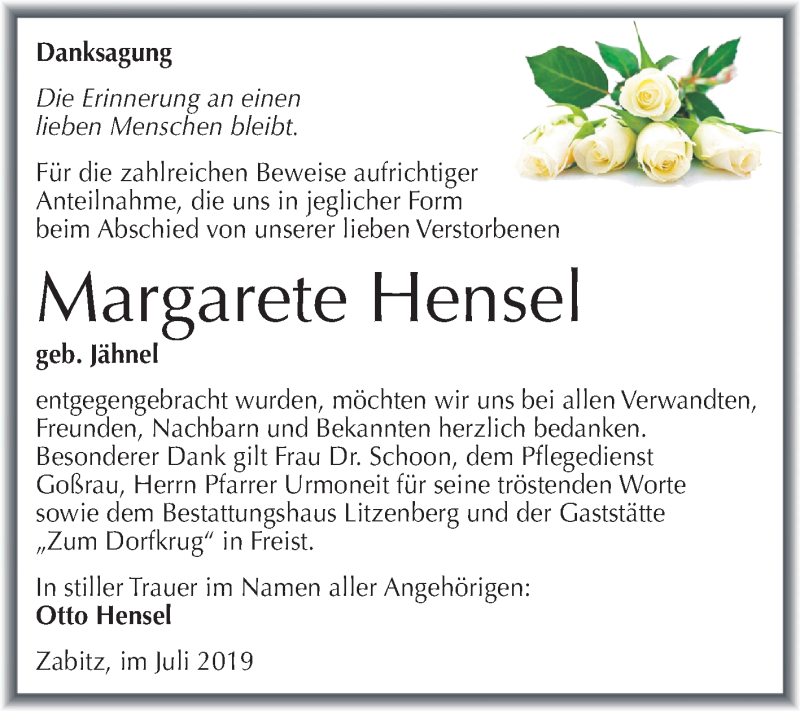 Danksagung

Die Erinnerung an einen lieben Menschen bleibt.

Für die zahlreichen Beweise aufrichtiger Anteilnahme, die uns in jeglicher Form beim Abschied von unserer lieben Verstorbenen

Margarete Hensel

geb. Jähnel

entgegengebracht wurden, möchten wir uns bei allen Verwandten, Freunden, Nachbarn und Bekannten herzlich bedanken. Besonderer Dank gilt Frau Dr. Schoon, dem Pflegedienst Goßrau, Herrn Pfarrer Urmoneit für seine tröstenden Worte sowie dem Bestattungshaus Litzenberg und der Gaststätte „Zum Dorfkrug“ in Freist.

In stiller Trauer im Namen aller Angehörigen:
Otto Hensel

Zabitz, im Juli 2019